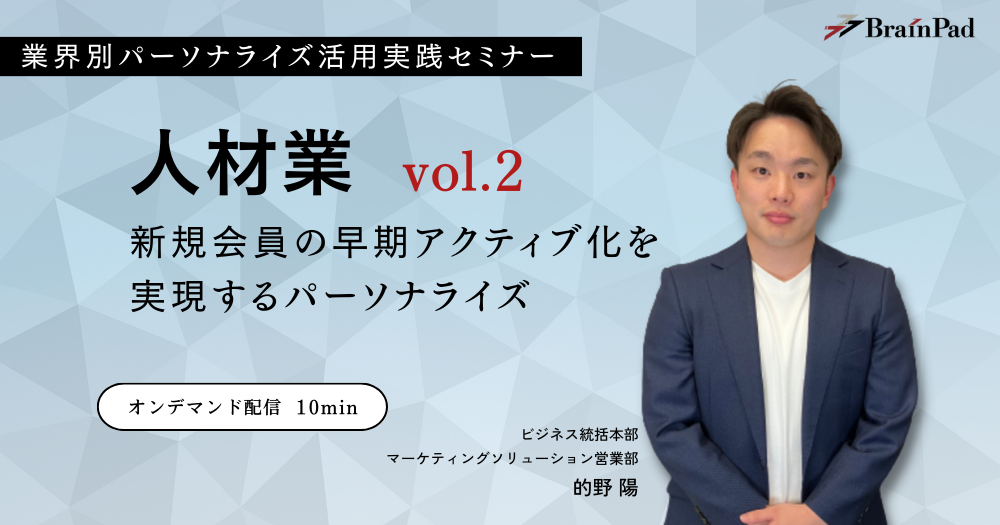 BrainPad

業界別パーソナライズ活用実践セミナー

人材業 vol.2

新規会員の早期アクティブ化を実現するパーソナライズ

オンデマンド配信 10min

ビジネス統括本部
マーケティングソリューション営業部
的野 陽